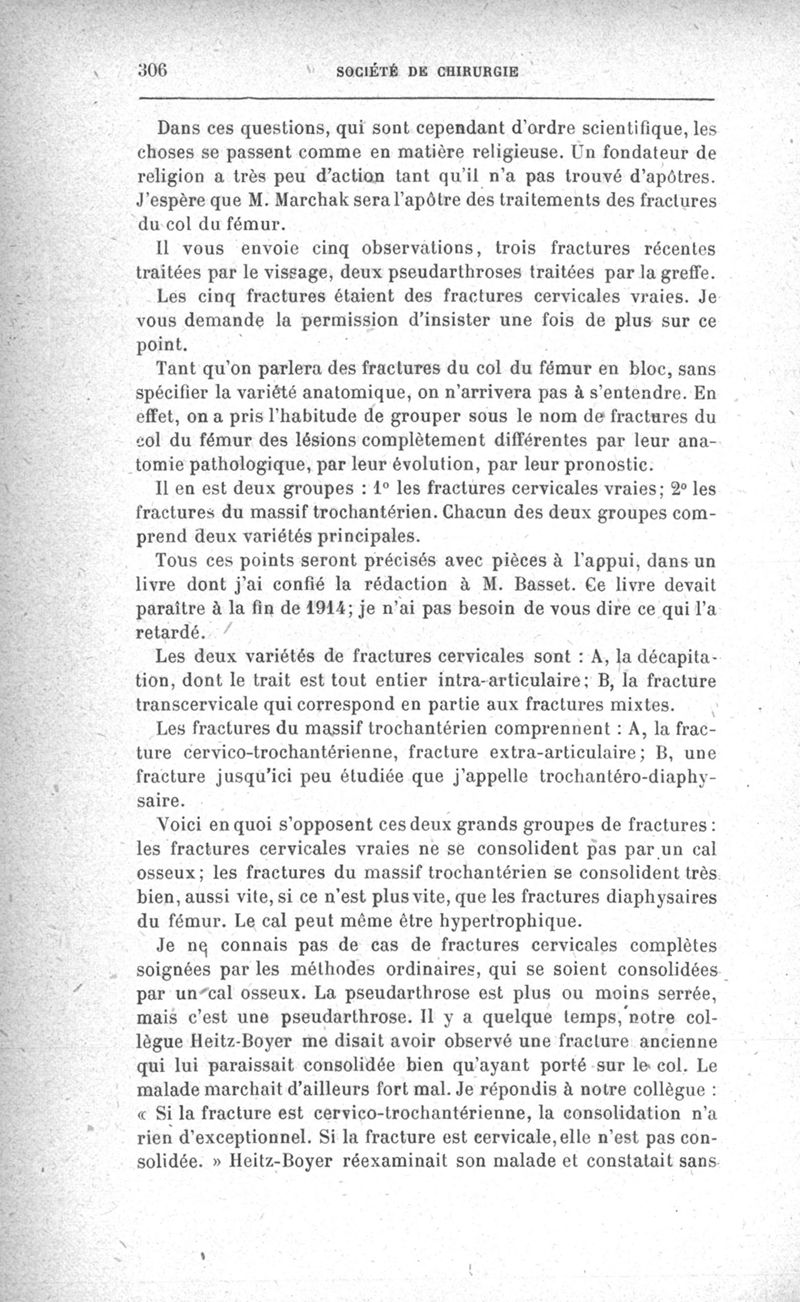 306 SOCIÉTÉ DE CHIRURGIE

Dans ces questions, qui sont cependant d'ordre scientifique, les choses se passent comme en matière religieuse. Un fondateur de religion a très peu d'action tant qu'il n'a pas trouvé d'apôtres. J'espère que M. Marchak sera l'apôtre des traitements des fractures du col du fémur.

Il vous envoie cinq observations, trois fractures récentes traitées par le vissage, deux pseudarthroses traitées par la greffe.

Les cinq fractures étaient des fractures cervicales vraies. Je vous demande la permission d'insister une fois de plus sur ce point.

Tant qu'on parlera des fractures du col du fémur en bloc, sans spécifier la variété anatomique, on n'arrivera pas à s'entendre. En effet, on a pris l'habitude de grouper sous le nom de fractures du col du fémur des lésions complètement différentes par leur anatomie pathologique, par leur évolution, par leur pronostic.

Il en est deux groupes : 1° les fractures cervicales vraies; 2° les fractures du massif trochantérien. Chacun des deux groupes comprend deux variétés principales.

Tous ces points seront précisés avec pièces à l'appui, dans un livre dont j'ai confié la rédaction à M. Basset. Ce livre devait paraître à la fin de 1914; je n'ai pas besoin de vous dire ce qui l'a retardé.

Les deux variétés de fractures cervicales sont : A, la décapitation, dont le trait est tout entier intra-articulaire; B, la fracture transcervicale qui correspond en partie aux fractures mixtes.

Les fractures du massif trochantérien comprennent : A, la fracture cervico-trochantérienne, fracture extra-articulaire; B, une fracture jusqu'ici peu étudiée que j'appelle trochantéro-diaphysaire.

Voici en quoi s'opposent ces deux grands groupes de fractures : les fractures cervicales vraies ne se consolident pas par un cal osseux; les fractures du massif trochantérien se consolident très bien, aussi vite, si ce n'est plus vite, que les fractures diaphysaires du fémur. Le cal peut même être hypertrophique.

Je ne connais pas de cas de fractures cervicales complètes soignées par les méthodes ordinaires, qui se soient consolidées par un cal osseux. La pseudarthrose est plus ou moins serrée, mais c'est une pseudarthrose. Il y a quelque temps, notre collègue Heitz-Boyer me disait avoir observé une fracture ancienne qui lui paraissait consolidée bien qu'ayant porté sur le col. Le malade marchait d'ailleurs fort mal. Je répondis à notre collègue : « Si la fracture est cervico-trochantérienne, la consolidation n'a rien d'exceptionnel. Si la fracture est cervicale, elle n'est pas consolidée. » Heitz-Boyer réexaminait son malade et constatait sans